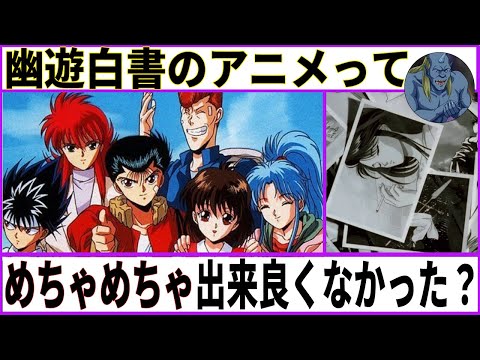 幽遊白書のアニメって

めちゃめちゃ出来良くなかった？